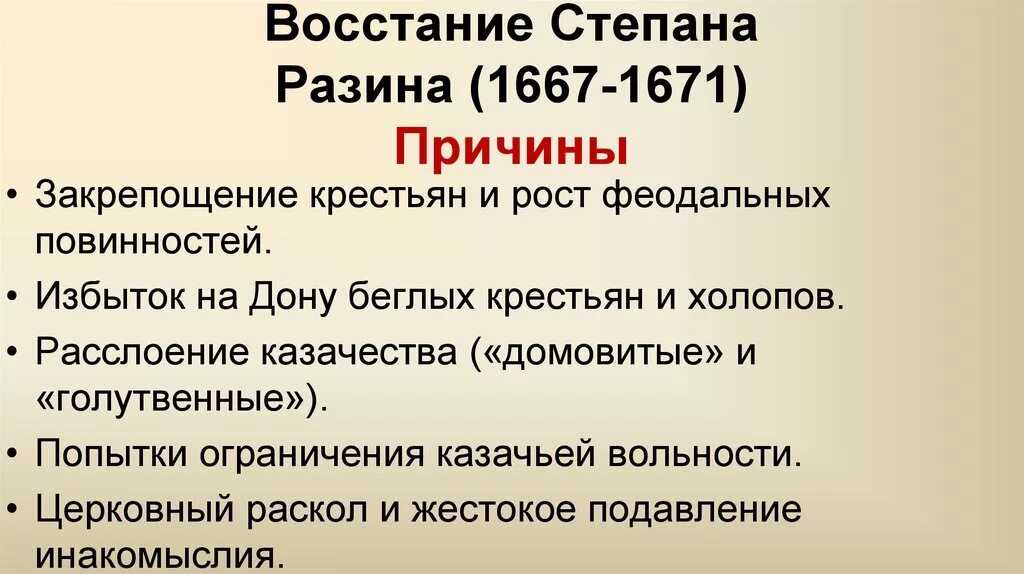 Восстание Степана Разина (1667-1671)
Причины

• Закрепощение крестьян и рост феодальных повинностей.
• Избыток на Дону беглых крестьян и холопов.
• Расслоение казачества («домовитые» и «голутвенные»).
• Попытки ограничения казачьей вольности.
• Церковный раскол и жестокое подавление инакомыслия.